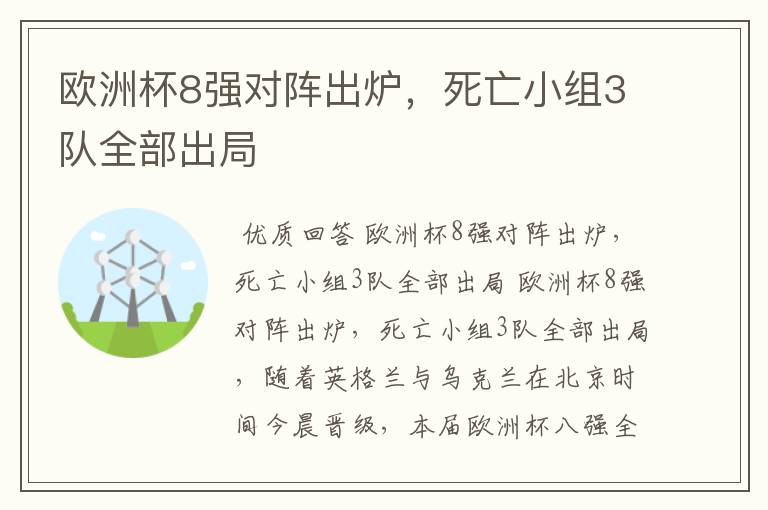 欧洲杯8强对阵出炉，死亡小组3队全部出局

优质回答 欧洲杯8强对阵出炉，死亡小组3队全部出局 欧洲杯8强对阵出炉，死亡小组3队全部出局，随着英格兰与乌克兰在北京时间今晨晋级，本届欧洲杯八强全